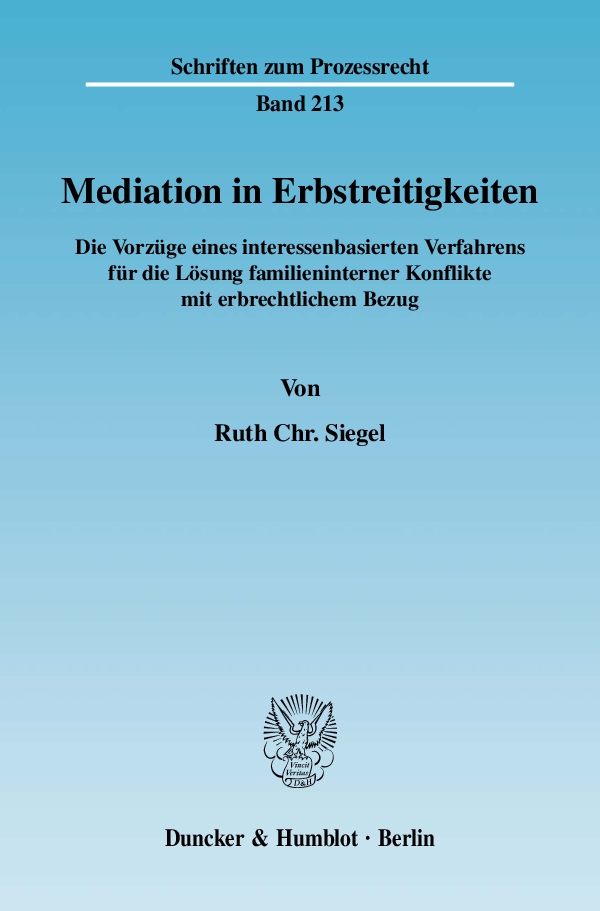 Schriften zum Prozessrecht

Band 213

Mediation in Erbstreitigkeiten

Die Vorzüge eines interessenbasierten Verfahrens für die Lösung familieninterner Konflikte mit erbrechtlichem Bezug

Von

Ruth Chr. Siegel

Vincit Veritas D&H

Duncker & Humblot · Berlin